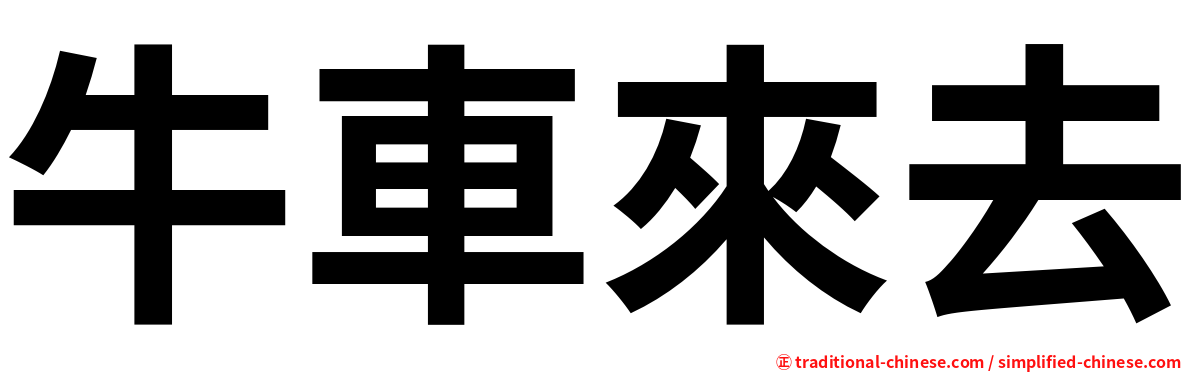 牛車來去

㊣ traditional-chinese.com / simplified-chinese.com